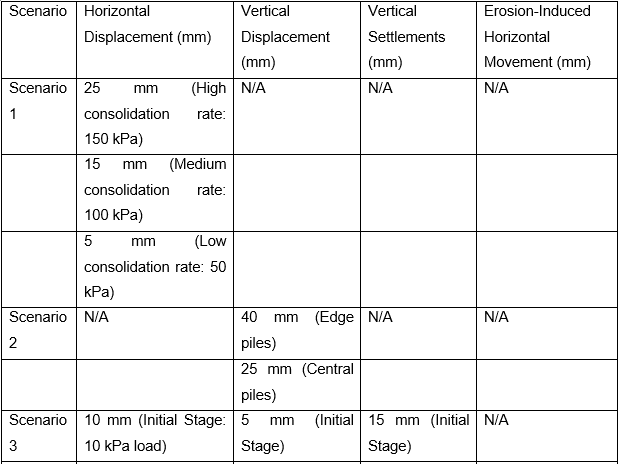 | Scenario | Horizontal Displacement (mm) | Vertical Displacement (mm) | Vertical Settlements (mm) | Erosion-Induced Horizontal Movement (mm) |
|---|---|---|---|---|
| Scenario 1 | 25 mm (High consolidation rate: 150 kPa) | N/A | N/A | N/A |
| | 15 mm (Medium consolidation rate: 100 kPa) | | | |
| | 5 mm (Low consolidation rate: 50 kPa) | | | |
| Scenario 2 | N/A | 40 mm (Edge piles) | N/A | N/A |
| | | 25 mm (Central piles) | | |
| Scenario 3 | 10 mm (Initial Stage: 10 kPa load) | 5 mm (Initial Stage) | 15 mm (Initial Stage) | N/A |